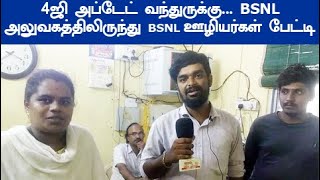 4ஜி அப்டேட் வந்துருக்கு... BSNL அலுவகத்திலிருந்து BSNL ஊழியர்கள் பேட்டி